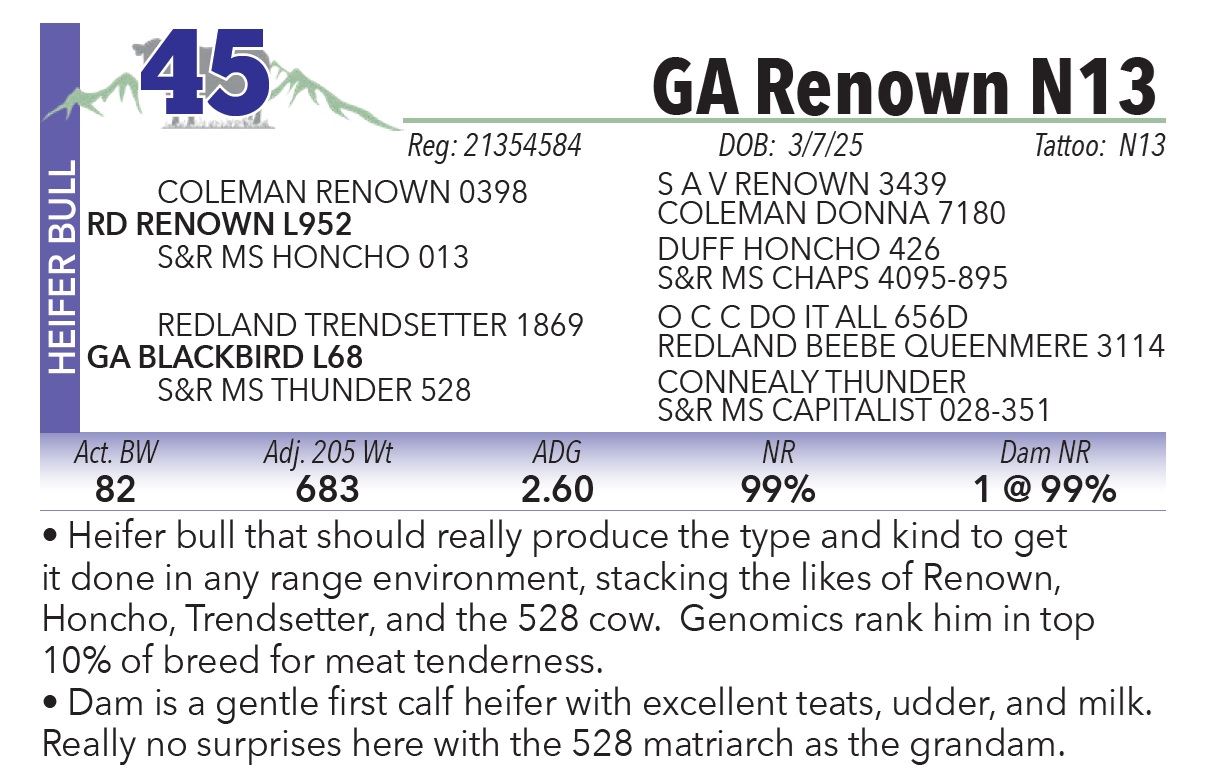 HEIFER BULL

45

GA Renown N13

Reg: 21354584 DOB: 3/7/25 Tattoo: N13

COLEMAN RENOWN 0398
RD RENOWN L952
S&R MS HONCHO 013

REDLAND TRENDSETTER 1869
GA BLACKBIRD L68
S&R MS THUNDER 528

S A V RENOWN 3439
COLEMAN DONNA 7180
DUFF HONCHO 426
S&R MS CHAPS 4095-895
O C C DO IT ALL 656D
REDLAND BEEBE QUEENMERE 3114
CONNEALY THUNDER
S&R MS CAPITALIST 028-351

| Act. BW | Adj. 205 Wt | ADG | NR | Dam NR |
|---|---|---|---|---|
| 82 | 683 | 2.60 | 99% | 1 @ 99% |

• Heifer bull that should really produce the type and kind to get it done in any range environment, stacking the likes of Renown, Honcho, Trendsetter, and the 528 cow. Genomics rank him in top 10% of breed for meat tenderness.
• Dam is a gentle first calf heifer with excellent teats, udder, and milk. Really no surprises here with the 528 matriarch as the grandam.